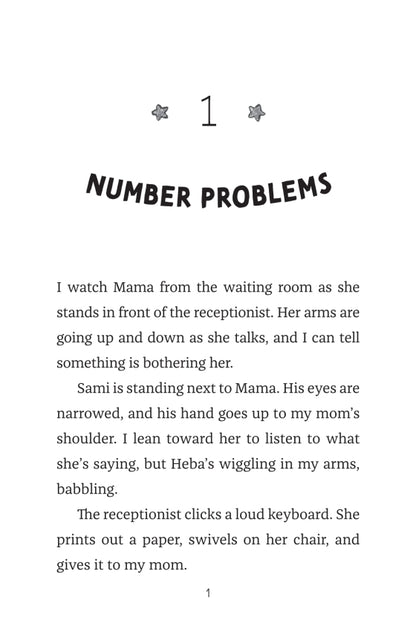 1

NUMBER PROBLEMS

I watch Mama from the waiting room as she stands in front of the receptionist. Her arms are going up and down as she talks, and I can tell something is bothering her.

Sami is standing next to Mama. His eyes are narrowed, and his hand goes up to my mom's shoulder. I lean toward her to listen to what she's saying, but Heba's wiggling in my arms, babbling.

The receptionist clicks a loud keyboard. She prints out a paper, swivels on her chair, and gives it to my mom.

1